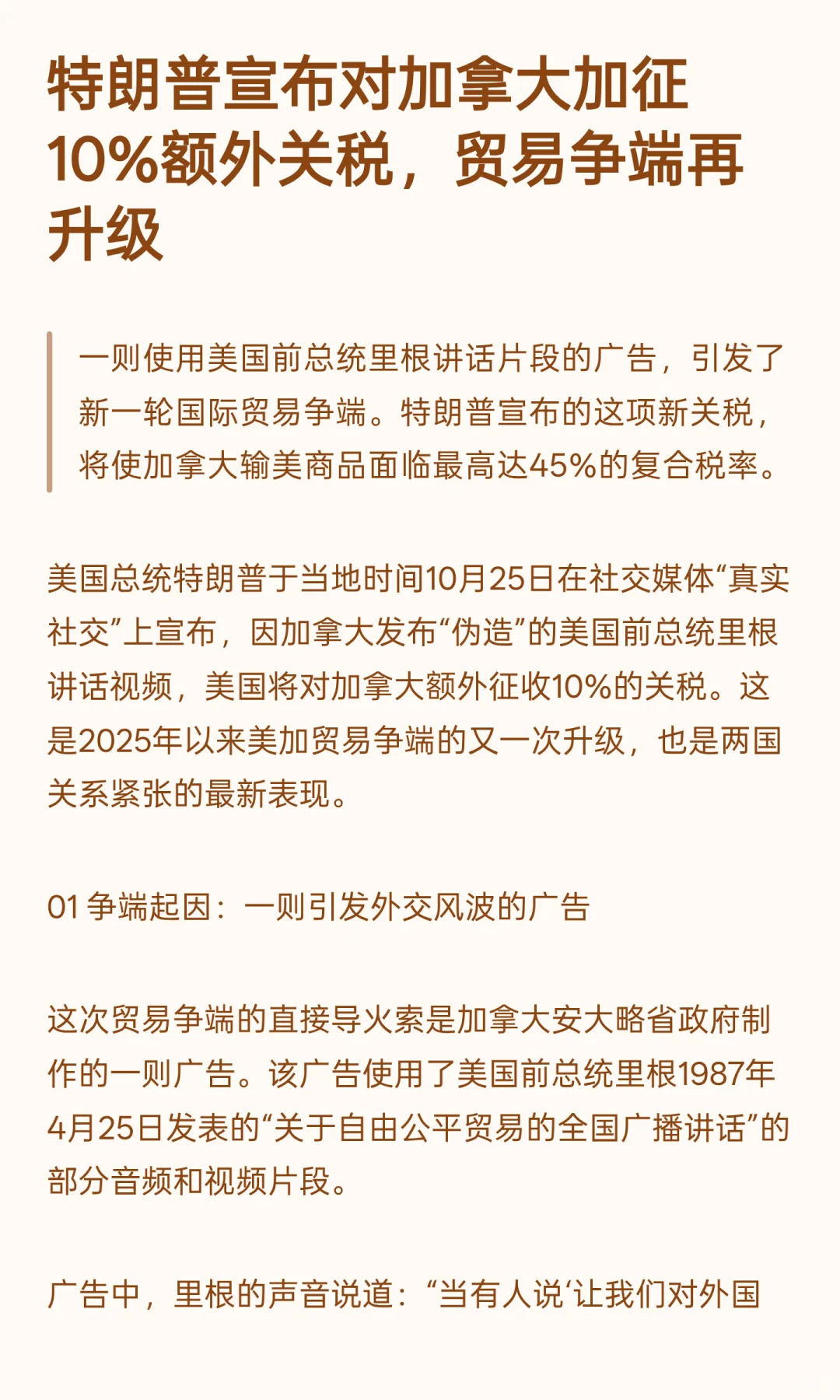 特朗普宣布对加拿大加征10%额外关税，贸易争端再升级

一则使用美国前总统里根讲话片段的广告，引发了新一轮国际贸易争端。特朗普宣布的这项新关税，将使加拿大输美商品面临最高达45%的复合税率。

美国总统特朗普于当地时间10月25日在社交媒体“真实社交”上宣布，因加拿大发布“伪造”的美国前总统里根讲话视频，美国将对加拿大额外征收10%的关税。这是2025年以来美加贸易争端的又一次升级，也是两国关系紧张的最新表现。

01 争端起因：一则引发外交风波的广告

这次贸易争端的直接导火索是加拿大安大略省政府制作的一则广告。该广告使用了美国前总统里根1987年4月25日发表的“关于自由公平贸易的全国广播讲话”的部分音频和视频片段。

广告中，里根的声音说道：“当有人说‘让我们对外国